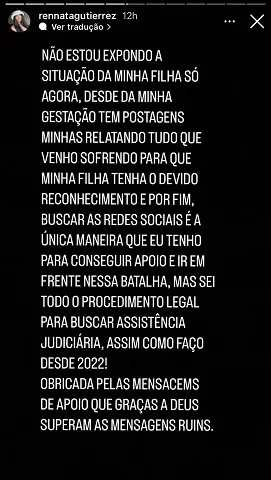 rennatagutierrez 12h
Ver tradução >

NÃO ESTOU EXPONDO A SITUAÇÃO DA MINHA FILHA SÓ AGORA, DESDE DA MINHA GESTAÇÃO TEM POSTAGENS MINHAS RELATANDO TUDO QUE VENHO SOFRENDO PARA QUE MINHA FILHA TENHA O DEVIDO RECONHECIMENTO E POR FIM, BUSCAR AS REDES SOCIAIS É A ÚNICA MANEIRA QUE EU TENHO PARA CONSEGUIR APOIO E IR EM FRENTE NESSA BATALHA, MAS SEI TODO O PROCEDIMENTO LEGAL PARA BUSCAR ASSISTÊNCIA JUDICIÁRIA, ASSIM COMO FAÇO DESDE 2022!
OBRIGADA PELAS MENSAGEMS DE APOIO QUE GRAÇAS A DEUS SUPERAM AS MENSAGENS RUINS.